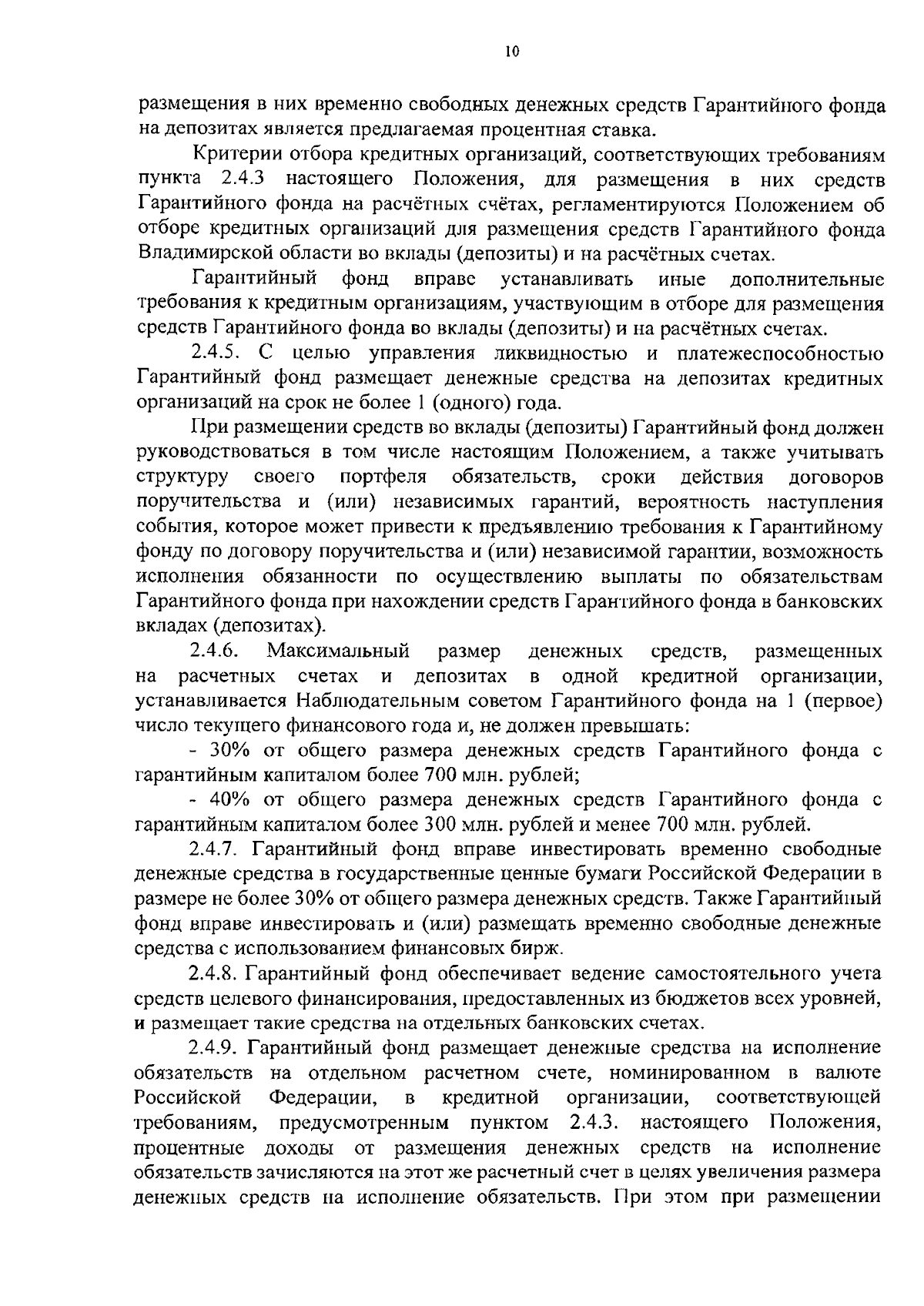 10

размещения в них временно свободных денежных средств Гарантийного фонда на депозитах является предлагаемая процентная ставка.

Критерии отбора кредитных организаций, соответствующих требованиям пункта 2.4.3 настоящего Положения, для размещения в них средств Гарантийного фонда на расчётных счётах, регламентируются Положением об отборе кредитных организаций для размещения средств Гарантийного фонда Владимирской области во вклады (депозиты) и на расчётных счетах.

Гарантийный фонд вправе устанавливать иные дополнительные требования к кредитным организациям, участвующим в отборе для размещения средств Гарантийного фонда во вклады (депозиты) и на расчётных счетах.

2.4.5. С целью управления ликвидностью и платежеспособностью Гарантийный фонд размещает денежные средства на депозитах кредитных организаций на срок не более 1 (одного) года.

При размещении средств во вклады (депозиты) Гарантийный фонд должен руководствоваться в том числе настоящим Положением, а также учитывать структуру своего портфеля обязательств, сроки действия договоров поручительства и (или) независимых гарантий, вероятность наступления события, которое может привести к предъявлению требования к Гарантийному фонду по договору поручительства и (или) независимой гарантии, возможность исполнения обязанности по осуществлению выплаты по обязательствам Гарантийного фонда при нахождении средств Гарантийного фонда в банковских вкладах (депозитах).

2.4.6. Максимальный размер денежных средств, размещенных на расчетных счетах и депозитах в одной кредитной организации, устанавливается Наблюдательным советом Гарантийного фонда на 1 (первое) число текущего финансового года и, не должен превышать:

- 30% от общего размера денежных средств Гарантийного фонда с гарантийным капиталом более 700 млн. рублей;

- 40% от общего размера денежных средств Гарантийного фонда с гарантийным капиталом более 300 млн. рублей и менее 700 млн. рублей.

2.4.7. Гарантийный фонд вправе инвестировать временно свободные денежные средства в государственные ценные бумаги Российской Федерации в размере не более 30% от общего размера денежных средств. Также Гарантийный фонд вправе инвестировать и (или) размещать временно свободные денежные средства с использованием финансовых бирж.

2.4.8. Гарантийный фонд обеспечивает ведение самостоятельного учета средств целевого финансирования, предоставленных из бюджетов всех уровней, и размещает такие средства на отдельных банковских счетах.

2.4.9. Гарантийный фонд размещает денежные средства на исполнение обязательств на отдельном расчетном счете, номинированном в валюте Российской Федерации, в кредитной организации, соответствующей требованиям, предусмотренным пунктом 2.4.3. настоящего Положения, процентные доходы от размещения денежных средств на исполнение обязательств зачисляются на этот же расчетный счет в целях увеличения размера денежных средств на исполнение обязательств. При этом при размещении